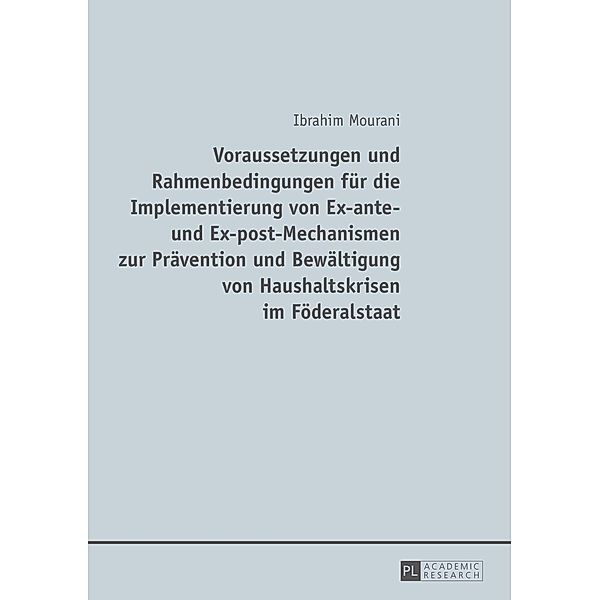 Ibrahim Mourani

Voraussetzungen und Rahmenbedingungen für die Implementierung von Ex-ante- und Ex-post-Mechanismen zur Prävention und Bewältigung von Haushaltskrisen im Föderalstaat

PL ACADEMIC RESEARCH